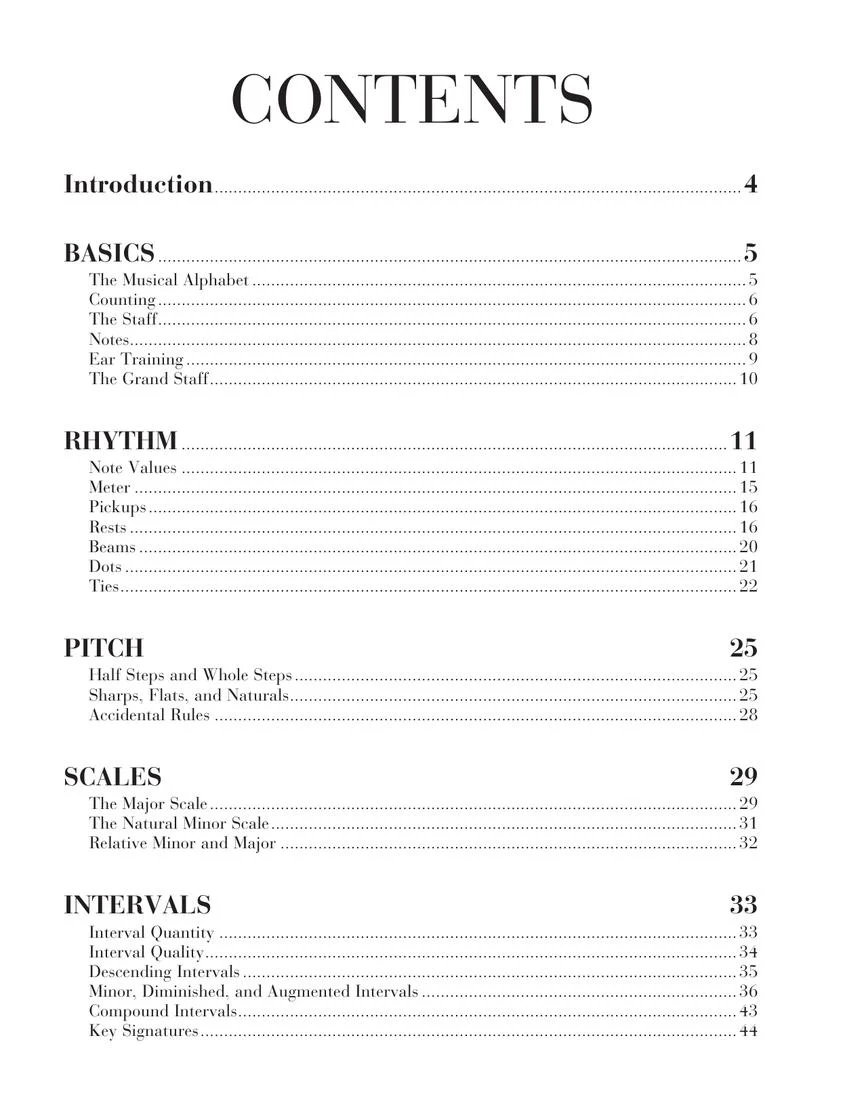 CONTENTS

Introduction 4

BASICS 5
The Musical Alphabet 5
Counting 6
The Staff 6
Notes 8
Ear Training 9
The Grand Staff 10

RHYTHM 11
Note Values 11
Meter 15
Pickups 16
Rests 16
Beams 20
Dots 21
Ties 22

PITCH 25
Half Steps and Whole Steps 25
Sharps, Flats, and Naturals 25
Accidental Rules 28

SCALES 29
The Major Scale 29
The Natural Minor Scale 31
Relative Minor and Major 32

INTERVALS 33
Interval Quantity 33
Interval Quality 34
Descending Intervals 35
Minor, Diminished, and Augmented Intervals 36
Compound Intervals 43
Key Signatures 44